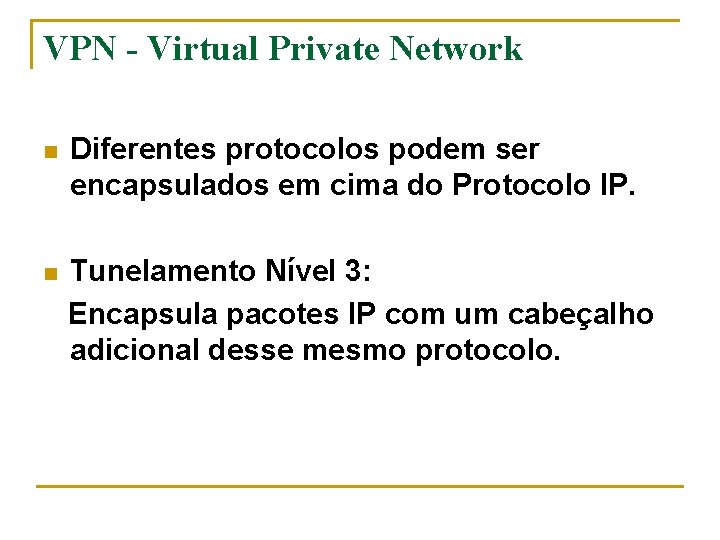 VPN - Virtual Private Network

• Diferentes protocolos podem ser encapsulados em cima do Protocolo IP.

• Tunelamento Nível 3:

Encapsula pacotes IP com um cabeçalho adicional desse mesmo protocolo.